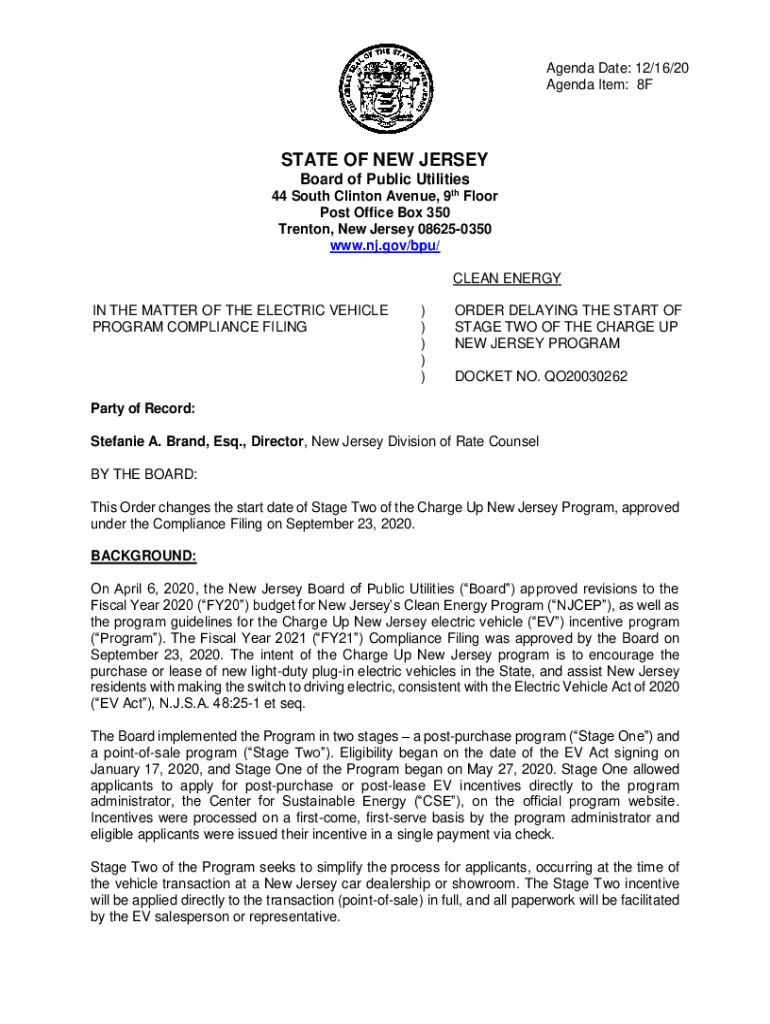 Agenda Date: 12/16/20
Agenda Item: 8F

STATE OF NEW JERSEY
Board of Public Utilities
44 South Clinton Avenue, 9th Floor
Post Office Box 350
Trenton, New Jersey 08625-0350
www.nj.gov/bpu/

CLEAN ENERGY

IN THE MATTER OF THE ELECTRIC VEHICLE PROGRAM COMPLIANCE FILING ) ) ) ) ) ORDER DELAYING THE START OF STAGE TWO OF THE CHARGE UP NEW JERSEY PROGRAM

DOCKET NO. QO20030262

Party of Record:

Stefanie A. Brand, Esq., Director, New Jersey Division of Rate Counsel

BY THE BOARD:

This Order changes the start date of Stage Two of the Charge Up New Jersey Program, approved under the Compliance Filing on September 23, 2020.

BACKGROUND:

On April 6, 2020, the New Jersey Board of Public Utilities ("Board") approved revisions to the Fiscal Year 2020 ("FY20") budget for New Jersey's Clean Energy Program ("NJCEP"), as well as the program guidelines for the Charge Up New Jersey electric vehicle ("EV") incentive program ("Program"). The Fiscal Year 2021 ("FY21") Compliance Filing was approved by the Board on September 23, 2020. The intent of the Charge Up New Jersey program is to encourage the purchase or lease of new light-duty plug-in electric vehicles in the State, and assist New Jersey residents with making the switch to driving electric, consistent with the Electric Vehicle Act of 2020 ("EV Act"), N.J.S.A. 48:25-1 et seq.

The Board implemented the Program in two stages – a post-purchase program ("Stage One") and a point-of-sale program ("Stage Two"). Eligibility began on the date of the EV Act signing on January 17, 2020, and Stage One of the Program began on May 27, 2020. Stage One allowed applicants to apply for post-purchase or post-lease EV incentives directly to the program administrator, the Center for Sustainable Energy ("CSE"), on the official program website. Incentives were processed on a first-come, first-serve basis by the program administrator and eligible applicants were issued their incentive in a single payment via check.

Stage Two of the Program seeks to simplify the process for applicants, occurring at the time of the vehicle transaction at a New Jersey car dealership or showroom. The Stage Two incentive will be applied directly to the transaction (point-of-sale) in full, and all paperwork will be facilitated by the EV salesperson or representative.